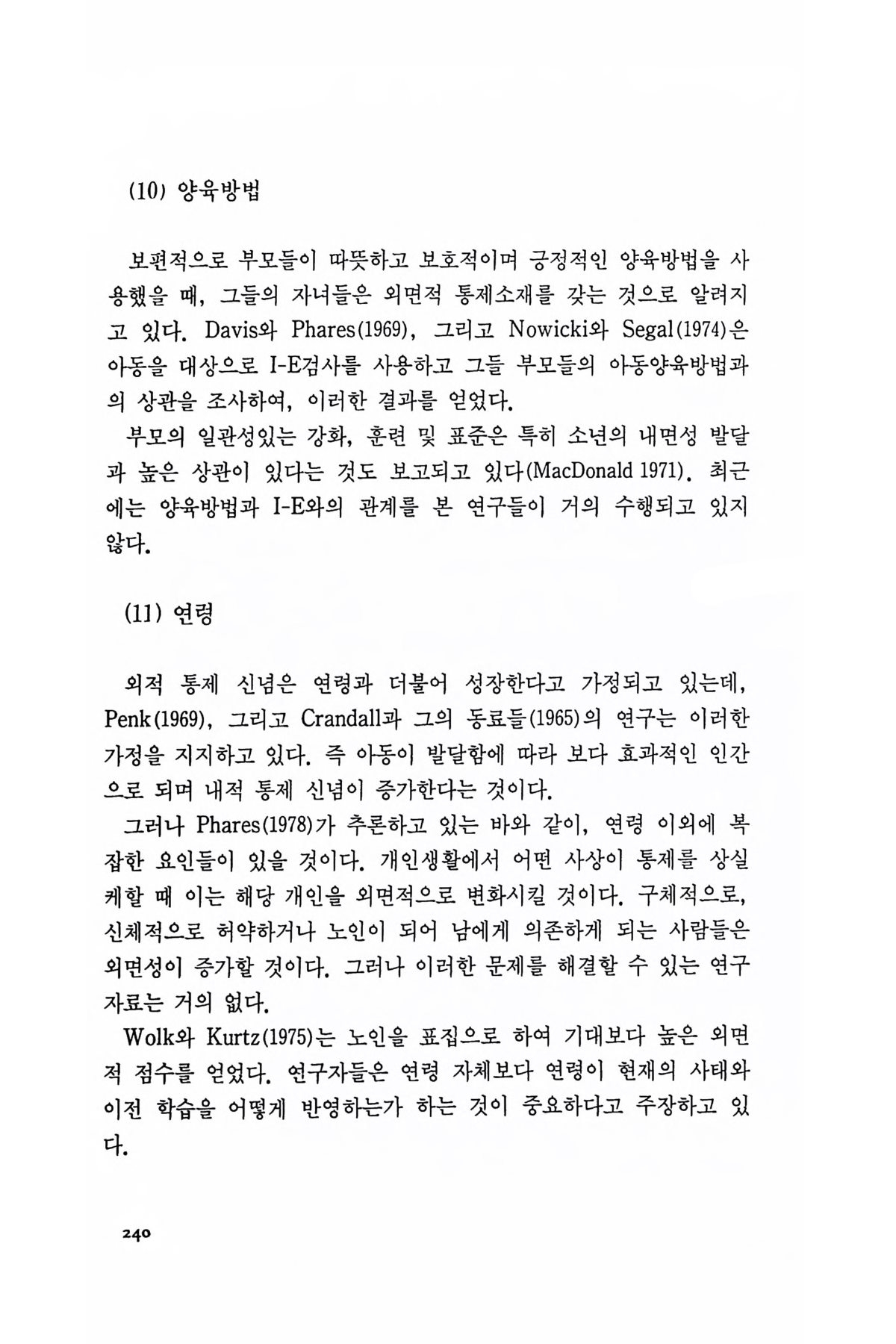 (10) 양육방법

보편적으로 부모들이 따뜻하고 보호적이며 긍정적인 양육방법을 사용했을 때, 그들의 자녀들은 외면적 통제소재를 갖는 것으로 알려지고 있다. Davis와 Phares(1969), 그리고 Nowicki와 Segal(1974)은 아동을 대상으로 I-E검사를 사용하고 그들 부모들의 아동양육방법과의 상관을 조사하여, 이러한 결과를 얻었다.

부모의 일관성있는 강화, 훈련 및 표준은 특히 소년의 내면성 발달과 높은 상관이 있다는 것도 보고되고 있다(MacDonald 1971). 최근에는 양육방법과 I-E와의 관계를 본 연구들이 거의 수행되고 있지 않다.

(11) 연령

외적 통제 신념은 연령과 더불어 성장한다고 가정되고 있는데, Penk(1969), 그리고 Crandall과 그의 동료들(1965)의 연구는 이러한 가정을 지지하고 있다. 즉 아동이 발달함에 따라 보다 효과적인 인간으로 되며 내적 통제 신념이 증가한다는 것이다.

그러나 Phares(1978)가 추론하고 있는 바와 같이, 연령 이외에 복잡한 요인들이 있을 것이다. 개인생활에서 어떤 사상이 통제를 상실케할 때 이는 해당 개인을 외면적으로 변화시킬 것이다. 구체적으로, 신체적으로 허약하거나 노인이 되어 남에게 의존하게 되는 사람들은 외면성이 증가할 것이다. 그러나 이러한 문제를 해결할 수 있는 연구자료는 거의 없다.

Wolk와 Kurtz(1975)는 노인을 표집으로 하여 기대보다 높은 외면적 점수를 얻었다. 연구자들은 연령 자체보다 연령이 현재의 사태와 이전 학습을 어떻게 반영하는가 하는 것이 중요하다고 주장하고 있다.

240